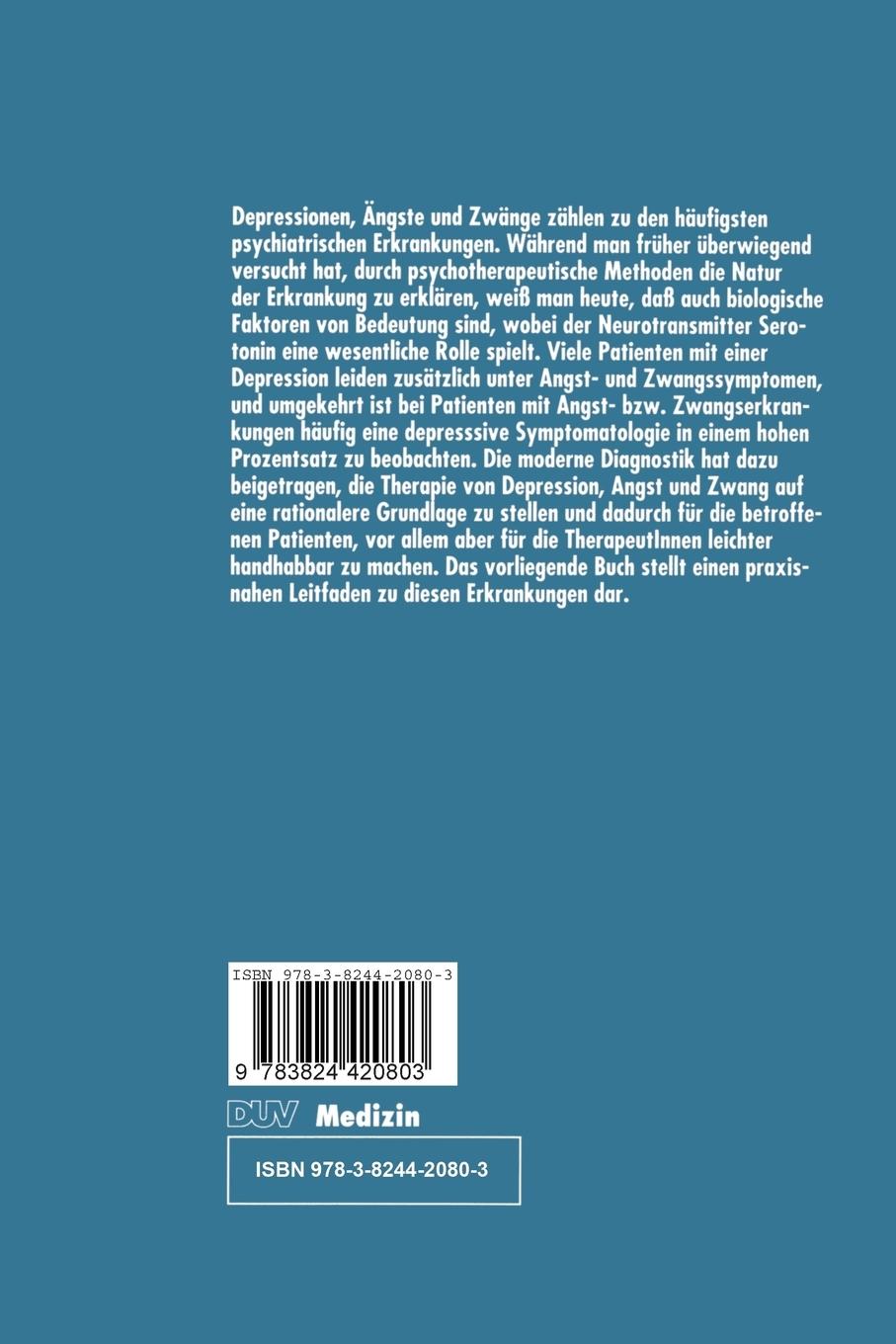 Depressionen, Ängste und Zwänge zählen zu den häufigsten psychiatrischen Erkrankungen. Während man früher überwiegend versucht hat, durch psychotherapeutische Methoden die Natur der Erkrankung zu erklären, weiß man heute, daß auch biologische Faktoren von Bedeutung sind, wobei der Neurotransmitter Serotonin eine wesentliche Rolle spielt. Viele Patienten mit einer Depression leiden zusätzlich unter Angst- und Zwangssymptomen, und umgekehrt ist bei Patienten mit Angst- bzw. Zwangserkrankungen häufig eine depresssive Symptomatologie in einem hohen Prozentsatz zu beobachten. Die moderne Diagnostik hat dazu beigetragen, die Therapie von Depression, Angst und Zwang auf eine rationalere Grundlage zu stellen und dadurch für die betroffenen Patienten, vor allem aber für die TherapeutInnen leichter handhabbar zu machen. Das vorliegende Buch stellt einen praxisnahen Leitfaden zu diesen Erkrankungen dar.

ISBN 978-3-8244-2080-3

9 783824 420803

DUV Medizin

ISBN 978-3-8244-2080-3